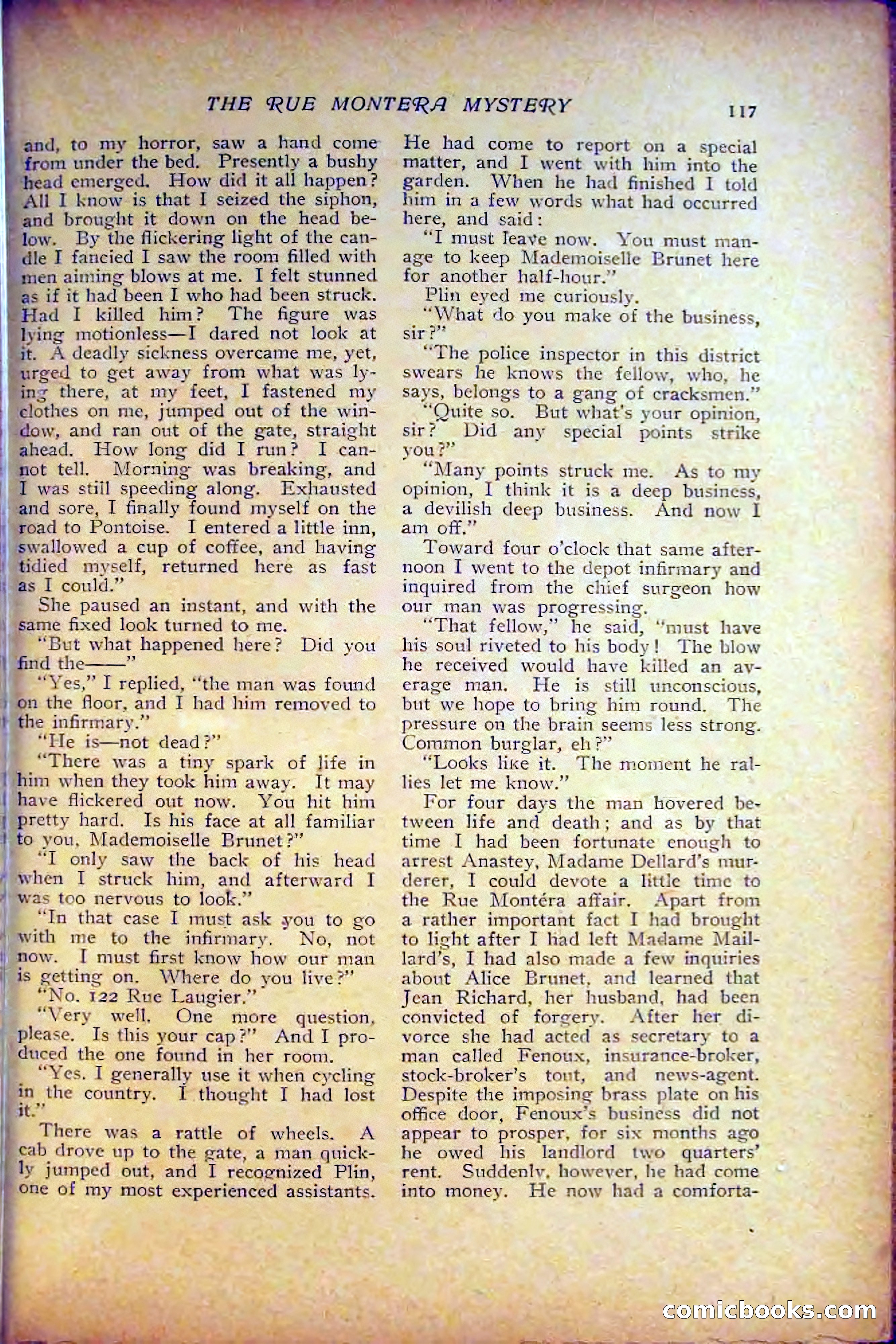 THE RUE MONTERA MYSTERY 117

and, to my horror, saw a hand come from under the bed. Presently a bushy head emerged. How did it all happen? All I know is that I seized the siphon, and brought it down on the head below. By the flickering light of the candle I fancied I saw the room filled with men aiming blows at me. I felt stunned as if it had been I who had been struck. Had I killed him? The figure was lying motionless—I dared not look at it. A deadly sickness overcame me, yet, urged to get away from what was lying there, at my feet, I fastened my clothes on me, jumped out of the window, and ran out of the gate, straight ahead. How long did I run? I cannot tell. Morning was breaking, and I was still speeding along. Exhausted and sore, I finally found myself on the road to Pontoise. I entered a little inn, swallowed a cup of coffee, and having tidied myself, returned here as fast as I could."

She paused an instant, and with the same fixed look turned to me.

"But what happened here? Did you find the——"

"Yes," I replied, "the man was found on the floor, and I had him removed to the infirmary."

"He is—not dead?"

"There was a tiny spark of life in him when they took him away. It may have flickered out now. You hit him pretty hard. Is his face at all familiar to you, Mademoiselle Brunet?"

"I only saw the back of his head when I struck him, and afterward I was too nervous to look."

"In that case I must ask you to go with me to the infirmary. No, not now. I must first know how our man is getting on. Where do you live?"

"No. 122 Rue Laugier."

"Very well. One more question, please. Is this your cap?" And I produced the one found in her room.

"Yes. I generally use it when cycling in the country. I thought I had lost it."

There was a rattle of wheels. A cab drove up to the gate, a man quickly jumped out, and I recognized Plin, one of my most experienced assistants. He had come to report on a special matter, and I went with him into the garden. When he had finished I told him in a few words what had occurred here, and said:

"I must leave now. You must manage to keep Mademoiselle Brunet here for another half-hour."

Plin eyed me curiously.

"What do you make of the business, sir?"

"The police inspector in this district swears he knows the fellow, who, he says, belongs to a gang of cracksmen."

"Quite so. But what's your opinion, sir? Did any special points strike you?"

"Many points struck me. As to my opinion, I think it is a deep business, a devilish deep business. And now I am off."

Toward four o'clock that same afternoon I went to the depot infirmary and inquired from the chief surgeon how our man was progressing.

"That fellow," he said, "must have his soul riveted to his body! The blow he received would have killed an average man. He is still unconscious, but we hope to bring him round. The pressure on the brain seems less strong. Common burglar, eh?"

"Looks like it. The moment he rallies let me know."

For four days the man hovered between life and death; and as by that time I had been fortunate enough to arrest Anastey, Madame Dellard's murderer, I could devote a little time to the Rue Montéra affair. Apart from a rather important fact I had brought to light after I had left Madame Maillard's, I had also made a few inquiries about Alice Brunet, and learned that Jean Richard, her husband, had been convicted of forgery. After her divorce she had acted as secretary to a man called Fenoux, insurance-broker, stock-broker's tout, and news-agent. Despite the imposing brass plate on his office door, Fenoux's business did not appear to prosper, for six months ago he owed his landlord two quarters' rent. Suddenly, however, he had come into money. He now had a comforta-

comicbooks.com